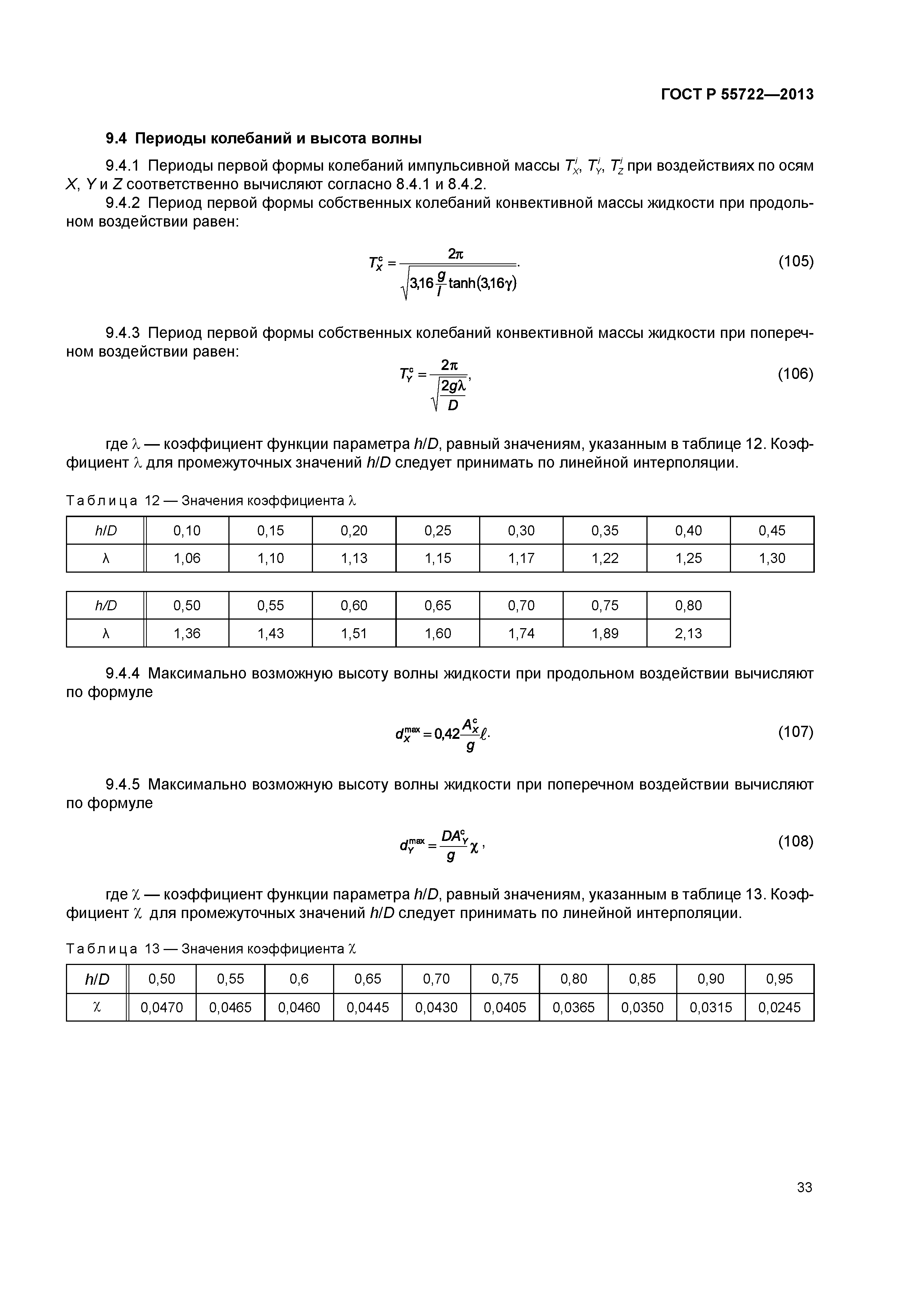 ГОСТ Р 55722—2013

9.4 Периоды колебаний и высота волны

9.4.1 Периоды первой формы колебаний импульсивной массы $T_X^i$, $T_Y^i$, $T_Z^i$ при воздействиях по осям $X$, $Y$ и $Z$ соответственно вычисляют согласно 8.4.1 и 8.4.2.

9.4.2 Период первой формы собственных колебаний конвективной массы жидкости при продольном воздействии равен:

$T_X^c = \frac{2\pi}{\sqrt{3{,}16\frac{g}{l}\tanh(3{,}16\gamma)}}.$ (105)

9.4.3 Период первой формы собственных колебаний конвективной массы жидкости при поперечном воздействии равен:

$T_Y^c = \frac{2\pi}{\sqrt{\frac{2g\lambda}{D}}},$ (106)

где $\lambda$ — коэффициент функции параметра $h/D$, равный значениям, указанным в таблице 12. Коэффициент $\lambda$ для промежуточных значений $h/D$ следует принимать по линейной интерполяции.

Таблица 12 — Значения коэффициента $\lambda$

| $h/D$ | 0,10 | 0,15 | 0,20 | 0,25 | 0,30 | 0,35 | 0,40 | 0,45 |
|---|---|---|---|---|---|---|---|---|
| $\lambda$ | 1,06 | 1,10 | 1,13 | 1,15 | 1,17 | 1,22 | 1,25 | 1,30 |

| $h/D$ | 0,50 | 0,55 | 0,60 | 0,65 | 0,70 | 0,75 | 0,80 |
|---|---|---|---|---|---|---|---|
| $\lambda$ | 1,36 | 1,43 | 1,51 | 1,60 | 1,74 | 1,89 | 2,13 |

9.4.4 Максимально возможную высоту волны жидкости при продольном воздействии вычисляют по формуле

$d_X^{max} = 0{,}42\frac{A_X^c}{g}\ell.$ (107)

9.4.5 Максимально возможную высоту волны жидкости при поперечном воздействии вычисляют по формуле

$d_Y^{max} = \frac{DA_Y^c}{g}\chi,$ (108)

где $\chi$ — коэффициент функции параметра $h/D$, равный значениям, указанным в таблице 13. Коэффициент $\chi$ для промежуточных значений $h/D$ следует принимать по линейной интерполяции.

Таблица 13 — Значения коэффициента $\chi$

| $h/D$ | 0,50 | 0,55 | 0,6 | 0,65 | 0,70 | 0,75 | 0,80 | 0,85 | 0,90 | 0,95 |
|---|---|---|---|---|---|---|---|---|---|---|
| $\chi$ | 0,0470 | 0,0465 | 0,0460 | 0,0445 | 0,0430 | 0,0405 | 0,0365 | 0,0350 | 0,0315 | 0,0245 |

33